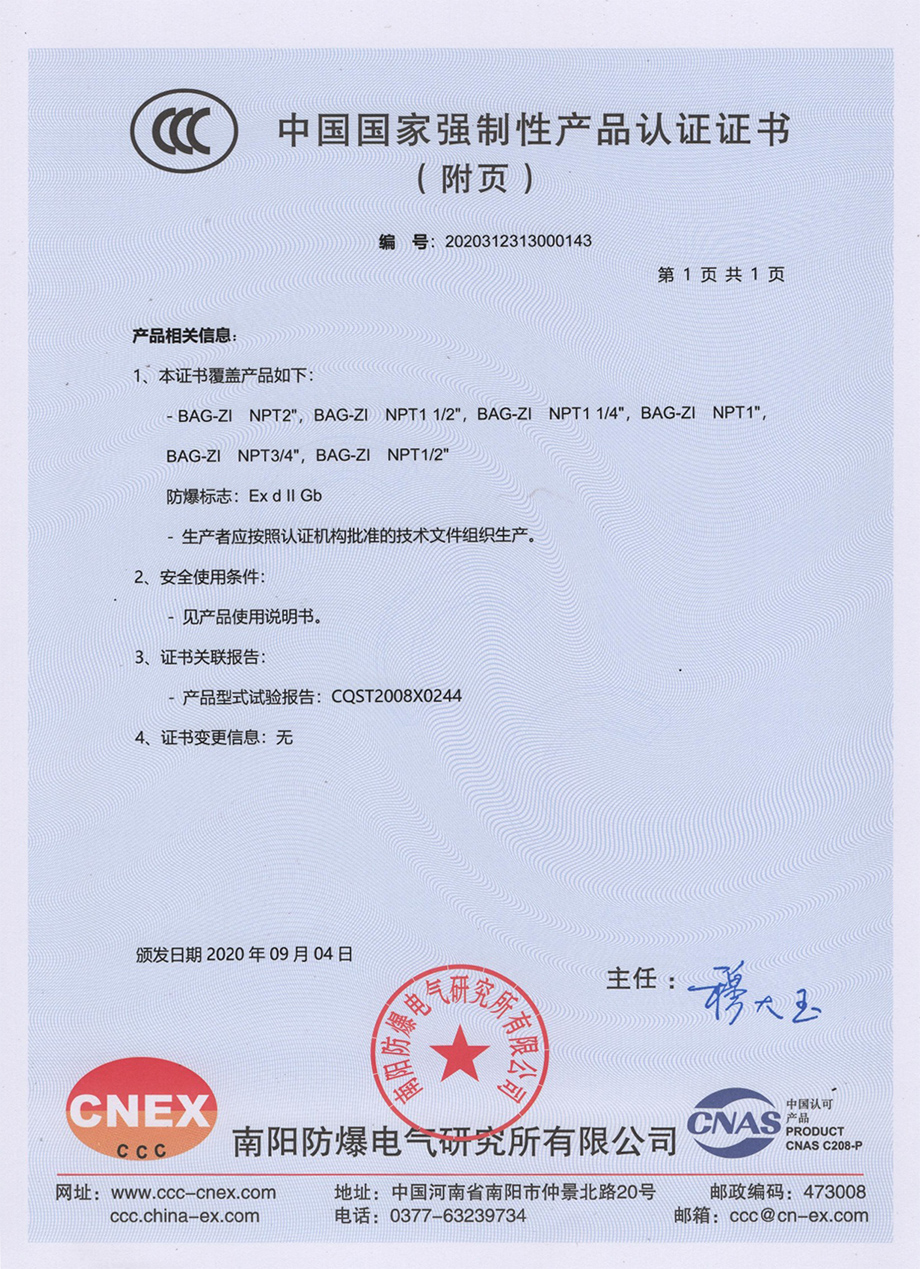 CCC

中国国家强制性产品认证证书
（附页）

编 号: 2020312313000143

第 1 页 共 1 页

产品相关信息:

1、本证书覆盖产品如下:

- BAG-ZI NPT2", BAG-ZI NPT1 1/2", BAG-ZI NPT1 1/4", BAG-ZI NPT1", BAG-ZI NPT3/4", BAG-ZI NPT1/2"

防爆标志: Ex d II Gb

- 生产者应按照认证机构批准的技术文件组织生产。

2、安全使用条件:

- 见产品使用说明书。

3、证书关联报告:

- 产品型式试验报告: CQST2008X0244

4、证书变更信息: 无

颁发日期 2020 年 09 月 04 日

主任: 穆大玉

南阳防爆电气研究所有限公司

CNEX
CCC

南阳防爆电气研究所有限公司

CNAS
中国认可
产品
PRODUCT
CNAS C208-P

网址: www.ccc-cnex.com
ccc.china-ex.com

地址: 中国河南省南阳市仲景北路20号
电话: 0377-63239734

邮政编码: 473008
邮箱: ccc@cn-ex.com